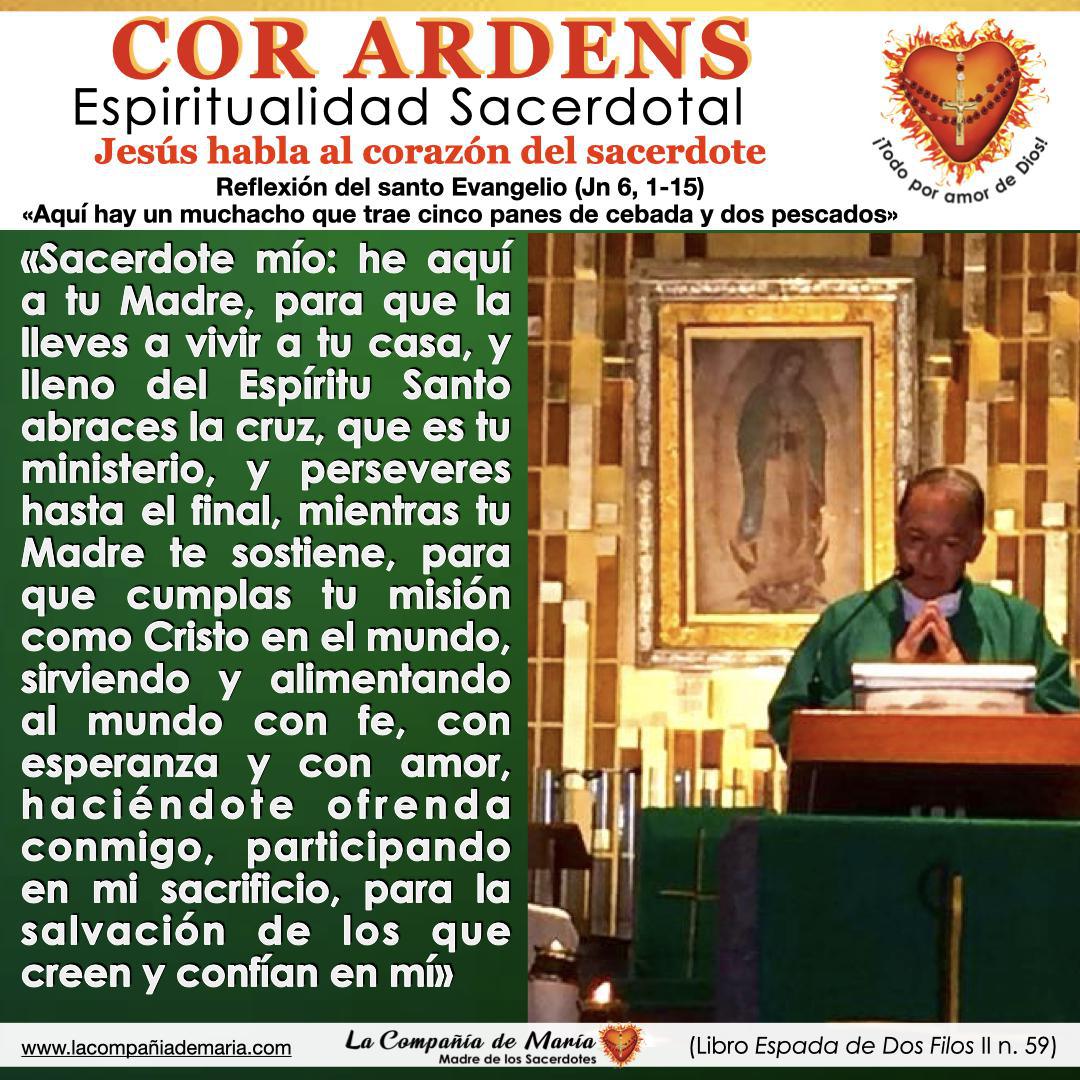 COR ARDENS
Espiritualidad Sacerdotal
Jesús habla al corazón del sacerdote
Reflexión del santo Evangelio (Jn 6, 1-15)
«Aquí hay un muchacho que trae cinco panes de cebada y dos pescados»

¡Todo por amor de Dios!

«Sacerdote mío: he aquí a tu Madre, para que la lleves a vivir a tu casa, y lleno del Espíritu Santo abraces la cruz, que es tu ministerio, y perseveres hasta el final, mientras tu Madre te sostiene, para que cumplas tu misión como Cristo en el mundo, sirviendo y alimentando al mundo con fe, con esperanza y con amor, haciéndote ofrenda conmigo, participando en mi sacrificio, para la salvación de los que creen y confían en mí»

www.lacompañiademaria.com
La Compañía de María
Madre de los Sacerdotes
(Libro Espada de Dos Filos II n. 59)